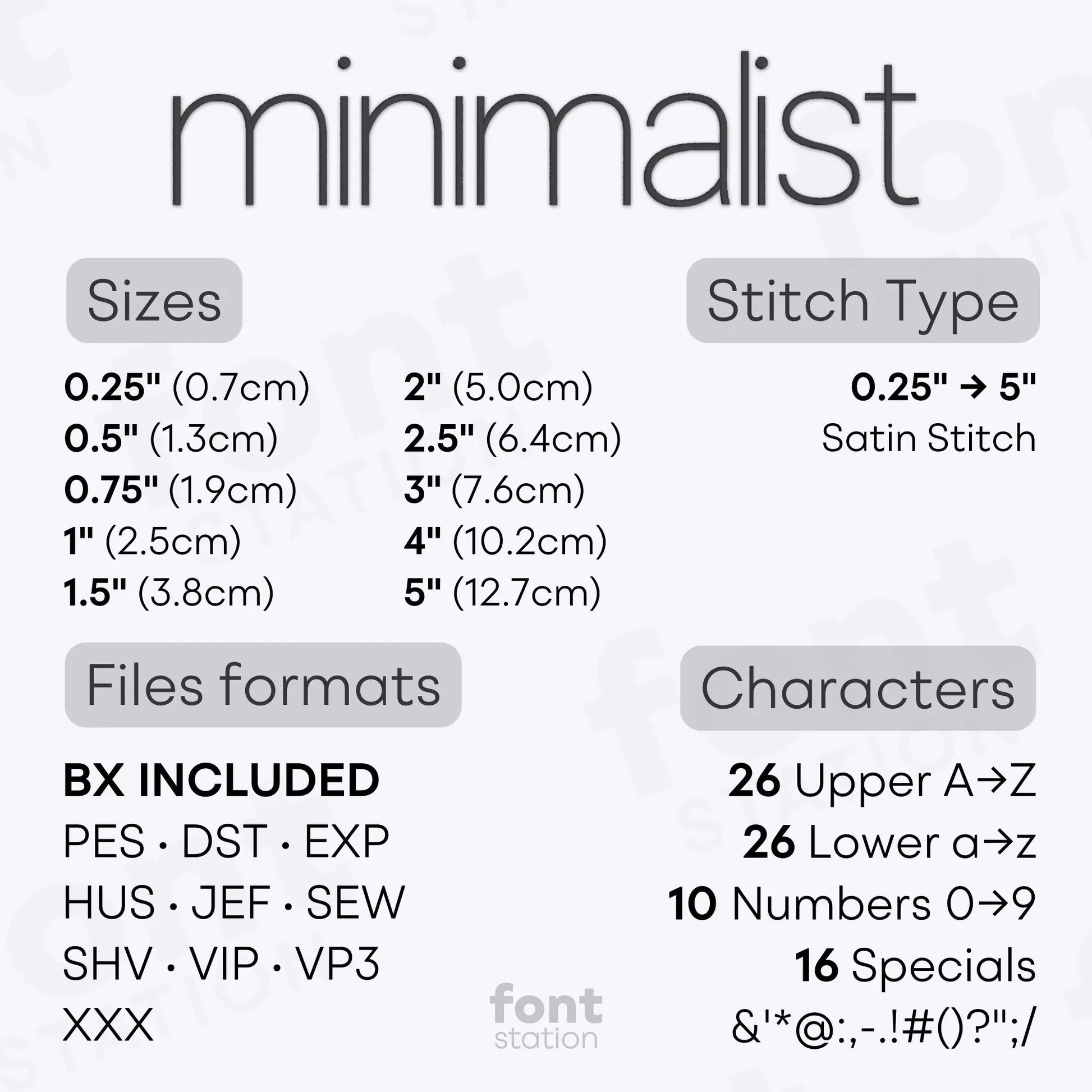 minimalist

Sizes

0.25" (0.7cm)
0.5" (1.3cm)
0.75" (1.9cm)
1" (2.5cm)
1.5" (3.8cm)

2" (5.0cm)
2.5" (6.4cm)
3" (7.6cm)
4" (10.2cm)
5" (12.7cm)

Stitch Type

0.25" → 5"
Satin Stitch

Files formats

BX INCLUDED
PES · DST · EXP
HUS · JEF · SEW
SHV · VIP · VP3
XXX

Characters

26 Upper A→Z
26 Lower a→z
10 Numbers 0→9
16 Specials
&'*@:,-.!#()?";/

font
station